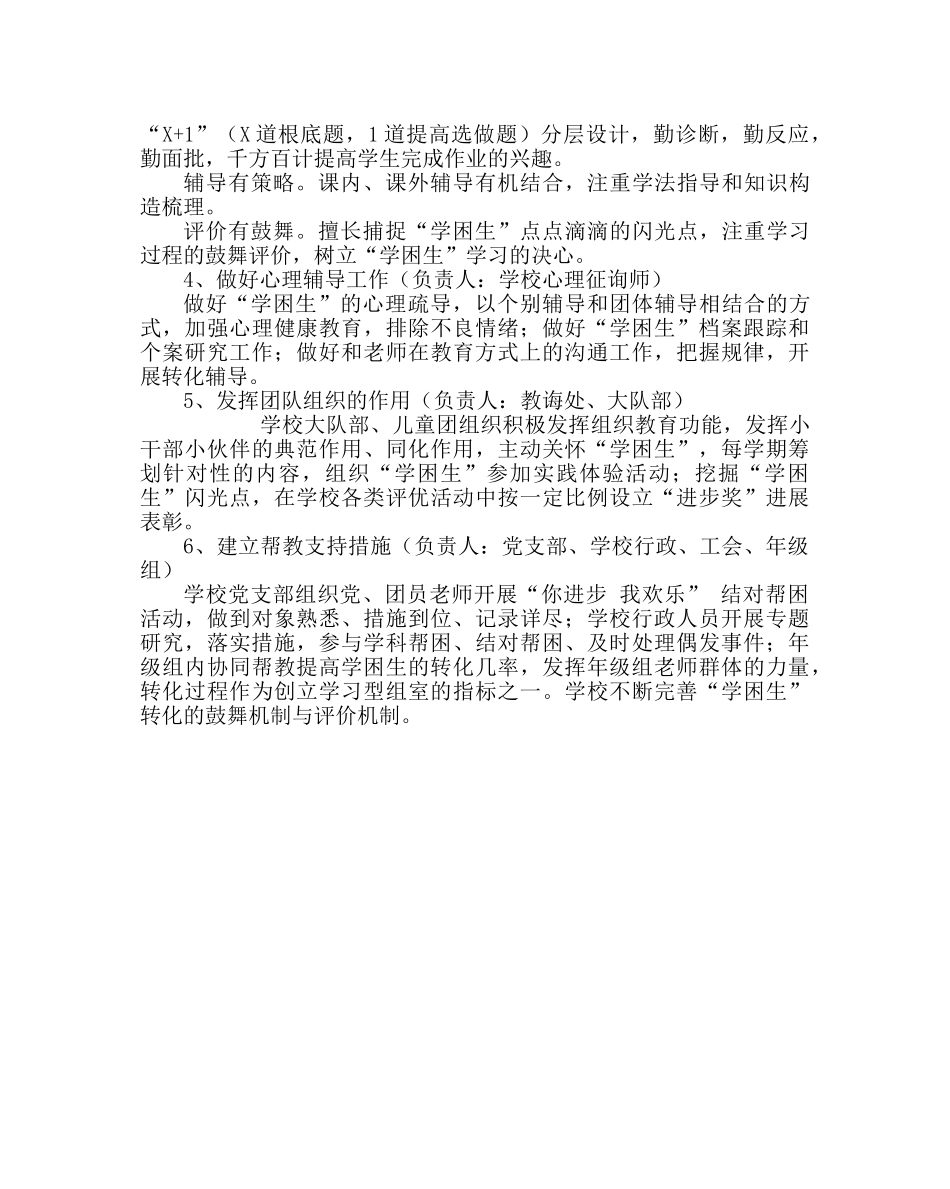 “X+1”（X道根底题，1道提高选做题）分层设计，勤诊断，勤反应，勤面批，千方百计提高学生完成作业的兴趣。

辅导有策略。课内、课外辅导有机结合，注重学法指导和知识构造梳理。

评价有鼓舞。擅长捕捉“学困生”点点滴滴的闪光点，注重学习过程的鼓舞评价，树立“学困生”学习的决心。

4、做好心理辅导工作（负责人：学校心理征询师）

做好“学困生”的心理疏导，以个别辅导和团体辅导相结合的方式，加强心理健康教育，排除不良情绪；做好“学困生”档案跟踪和个案研究工作；做好和老师在教育方式上的沟通工作，把握规律，开展转化辅导。

5、发挥团队组织的作用（负责人：教诲处、大队部）

学校大队部、儿童团组织积极发挥组织教育功能，发挥小干部小伙伴的典范作用、同化作用，主动关怀“学困生”，每学期筹划针对性的内容，组织“学困生”参加实践体验活动；挖掘“学困生”闪光点，在学校各类评优活动中按一定比例设立“进步奖”进展表彰。

6、建立帮教支持措施（负责人：党支部、学校行政、工会、年级组）

学校党支部组织党、团员老师开展“你进步 我欢乐” 结对帮困活动，做到对象熟悉、措施到位、记录详尽；学校行政人员开展专题研究，落实措施，参与学科帮困、结对帮困、及时处理偶发事件；年级组内协同帮教提高学困生的转化几率，发挥年级组老师群体的力量，转化过程作为创立学习型组室的指标之一。学校不断完善“学困生”转化的鼓舞机制与评价机制。